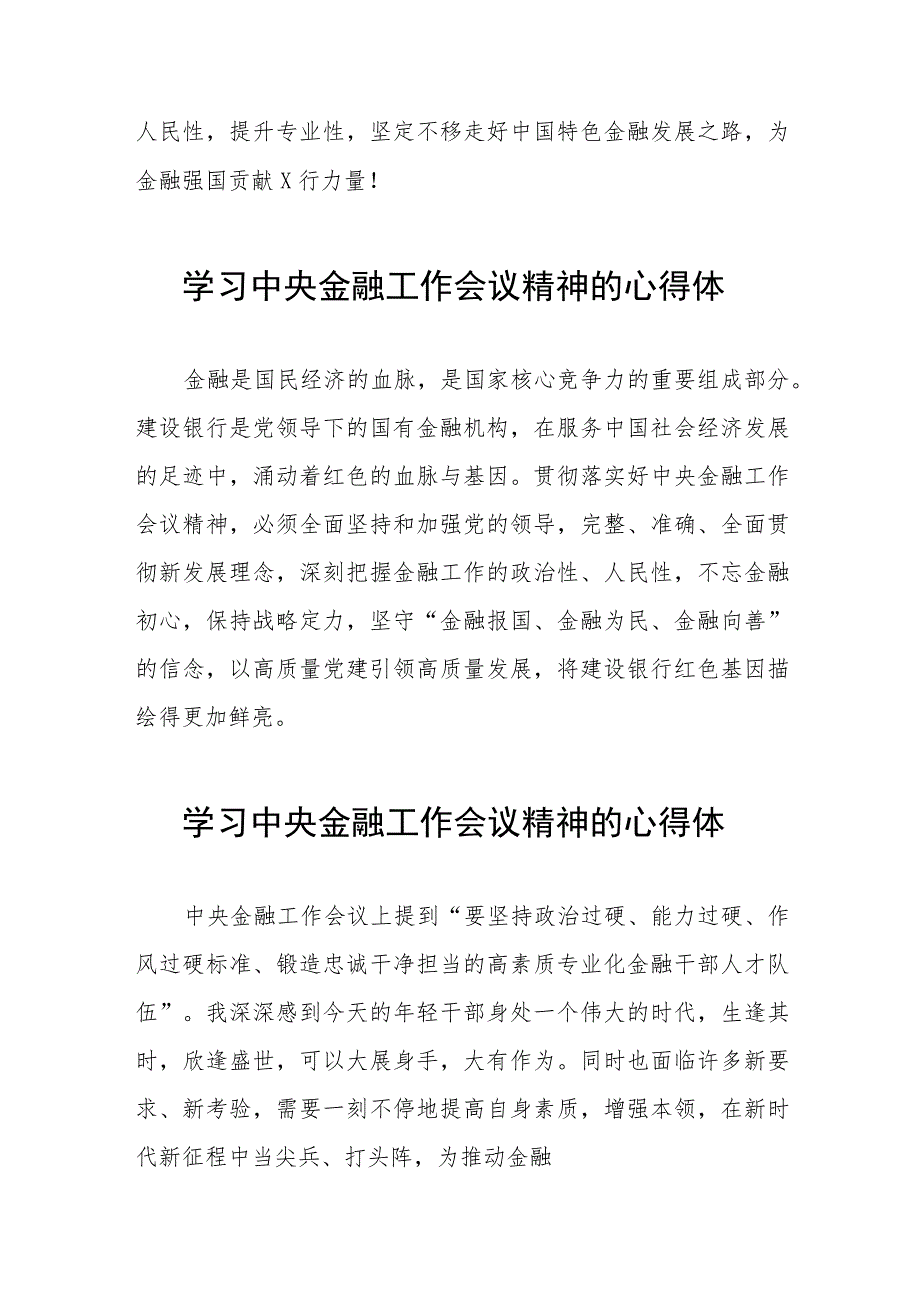 人民性，提升专业性，坚定不移走好中国特色金融发展之路，为金融强国贡献X行力量！

学习中央金融工作会议精神的心得体

金融是国民经济的血脉，是国家核心竞争力的重要组成部分。建设银行是党领导下的国有金融机构，在服务中国社会经济发展的足迹中，涌动着红色的血脉与基因。贯彻落实好中央金融工作会议精神，必须全面坚持和加强党的领导，完整、准确、全面贯彻新发展理念，深刻把握金融工作的政治性、人民性，不忘金融初心，保持战略定力，坚守“金融报国、金融为民、金融向善”的信念，以高质量党建引领高质量发展，将建设银行红色基因描绘得更加鲜亮。

学习中央金融工作会议精神的心得体

中央金融工作会议上提到“要坚持政治过硬、能力过硬、作风过硬标准、锻造忠诚干净担当的高素质专业化金融干部人才队伍”。我深深感到今天的年轻干部身处一个伟大的时代，生逢其时，欣逢盛世，可以大展身手，大有作为。同时也面临许多新要求、新考验，需要一刻不停地提高自身素质，增强本领，在新时代新征程中当尖兵、打头阵，为推动金融